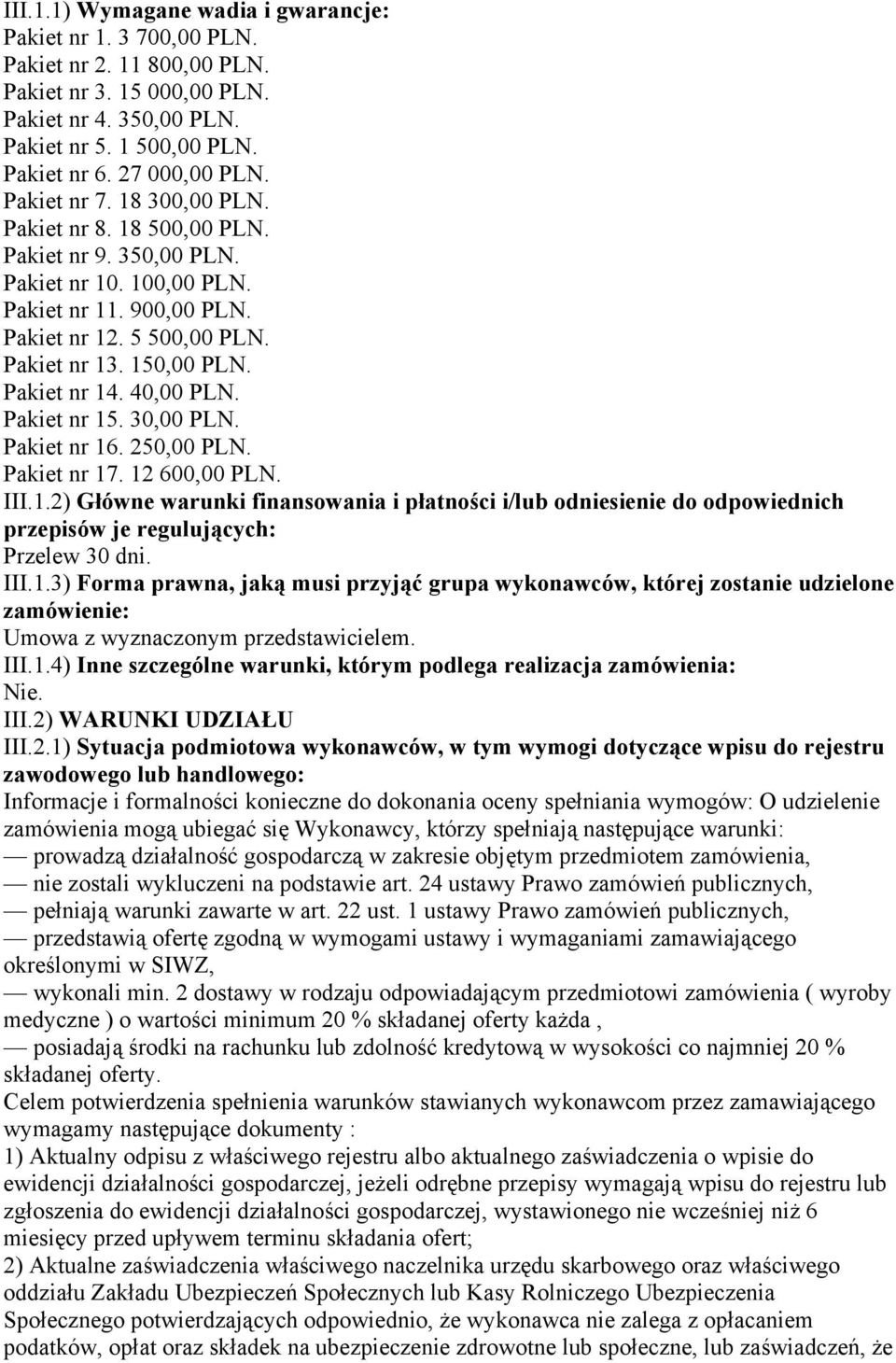 III.1.1) Wymagane wadia i gwarancje:
Pakiet nr 1. 3 700,00 PLN.
Pakiet nr 2. 11 800,00 PLN.
Pakiet nr 3. 15 000,00 PLN.
Pakiet nr 4. 350,00 PLN.
Pakiet nr 5. 1 500,00 PLN.
Pakiet nr 6. 27 000,00 PLN.
Pakiet nr 7. 18 300,00 PLN.
Pakiet nr 8. 18 500,00 PLN.
Pakiet nr 9. 350,00 PLN.
Pakiet nr 10. 100,00 PLN.
Pakiet nr 11. 900,00 PLN.
Pakiet nr 12. 5 500,00 PLN.
Pakiet nr 13. 150,00 PLN.
Pakiet nr 14. 40,00 PLN.
Pakiet nr 15. 30,00 PLN.
Pakiet nr 16. 250,00 PLN.
Pakiet nr 17. 12 600,00 PLN.
III.1.2) Główne warunki finansowania i płatności i/lub odniesienie do odpowiednich przepisów je regulujących:
Przelew 30 dni.
III.1.3) Forma prawna, jaką musi przyjąć grupa wykonawców, której zostanie udzielone zamówienie:
Umowa z wyznaczonym przedstawicielem.
III.1.4) Inne szczególne warunki, którym podlega realizacja zamówienia:
Nie.
III.2) WARUNKI UDZIAŁU
III.2.1) Sytuacja podmiotowa wykonawców, w tym wymogi dotyczące wpisu do rejestru zawodowego lub handlowego:
Informacje i formalności konieczne do dokonania oceny spełniania wymogów: O udzielenie zamówienia mogą ubiegać się Wykonawcy, którzy spełniają następujące warunki:
— prowadzą działalność gospodarczą w zakresie objętym przedmiotem zamówienia,
— nie zostali wykluczeni na podstawie art. 24 ustawy Prawo zamówień publicznych,
— pełniają warunki zawarte w art. 22 ust. 1 ustawy Prawo zamówień publicznych,
— przedstawią ofertę zgodną w wymogami ustawy i wymaganiami zamawiającego określonymi w SIWZ,
— wykonali min. 2 dostawy w rodzaju odpowiadającym przedmiotowi zamówienia ( wyroby medyczne ) o wartości minimum 20 % składanej oferty każda ,
— posiadają środki na rachunku lub zdolność kredytową w wysokości co najmniej 20 % składanej oferty.
Celem potwierdzenia spełnienia warunków stawianych wykonawcom przez zamawiającego wymagamy następujące dokumenty :
1) Aktualny odpisu z właściwego rejestru albo aktualnego zaświadczenia o wpisie do ewidencji działalności gospodarczej, jeżeli odrębne przepisy wymagają wpisu do rejestru lub zgłoszenia do ewidencji działalności gospodarczej, wystawionego nie wcześniej niż 6 miesięcy przed upływem terminu składania ofert;
2) Aktualne zaświadczenia właściwego naczelnika urzędu skarbowego oraz właściwego oddziału Zakładu Ubezpieczeń Społecznych lub Kasy Rolniczego Ubezpieczenia Społecznego potwierdzających odpowiednio, że wykonawca nie zalega z opłacaniem podatków, opłat oraz składek na ubezpieczenie zdrowotne lub społeczne, lub zaświadczeń, że